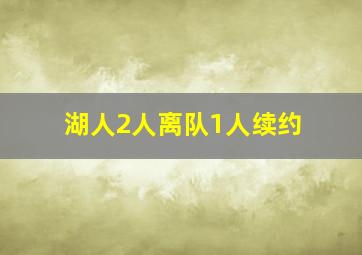 湖人2人离队1人续约